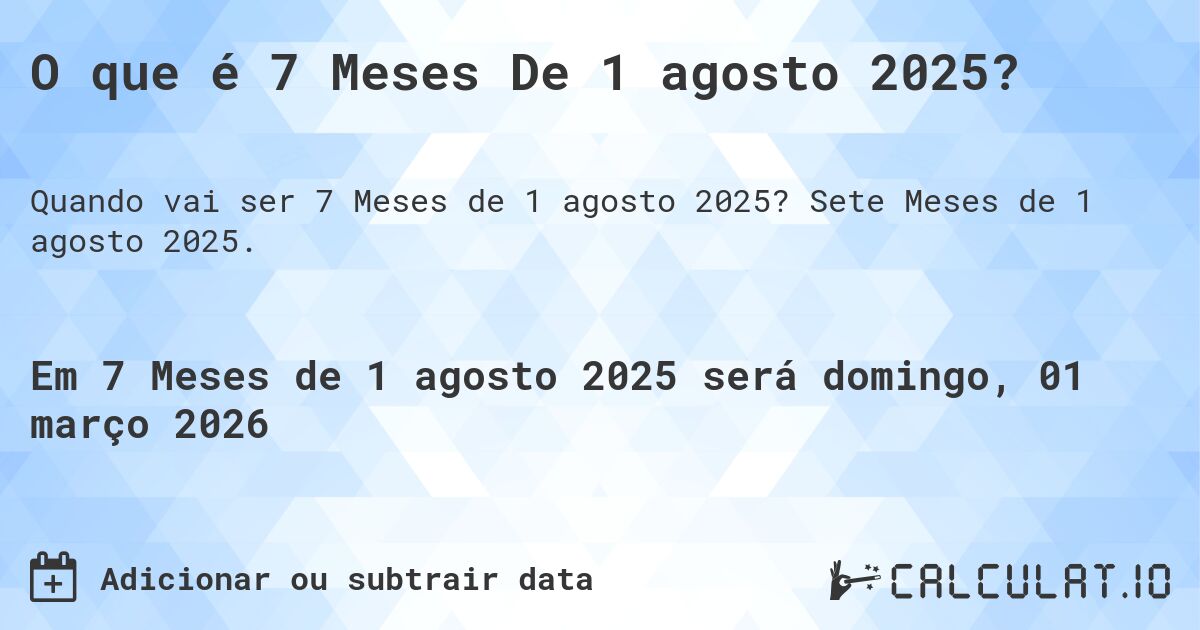 O que é 7 Meses De 1 agosto 2025?

Quando vai ser 7 Meses de 1 agosto 2025? Sete Meses de 1 agosto 2025.

Em 7 Meses de 1 agosto 2025 será domingo, 01 março 2026

Adicionar ou subtrair data

CALCULAT.IO